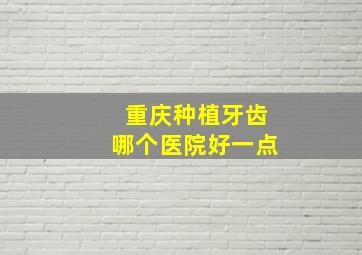 重庆种植牙齿
哪个医院好一点